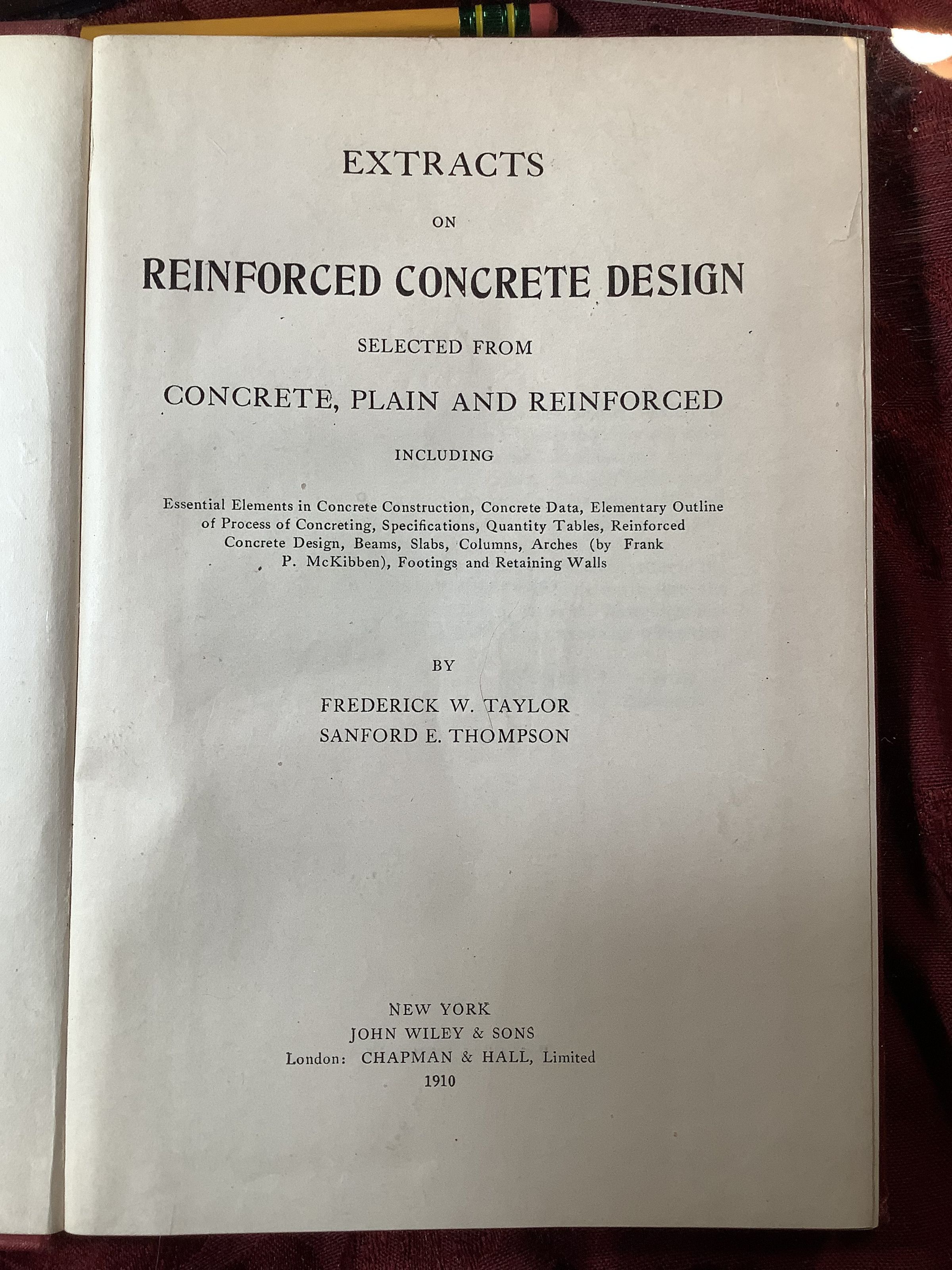 EXTRACTS

ON

REINFORCED CONCRETE DESIGN

SELECTED FROM

CONCRETE, PLAIN AND REINFORCED

INCLUDING

Essential Elements in Concrete Construction, Concrete Data, Elementary Outline of Process of Concreting, Specifications, Quantity Tables, Reinforced Concrete Design, Beams, Slabs, Columns, Arches (by Frank P. McKibben), Footings and Retaining Walls

BY

FREDERICK W. TAYLOR
SANFORD E. THOMPSON

NEW YORK
JOHN WILEY & SONS
London: CHAPMAN & HALL, Limited
1910